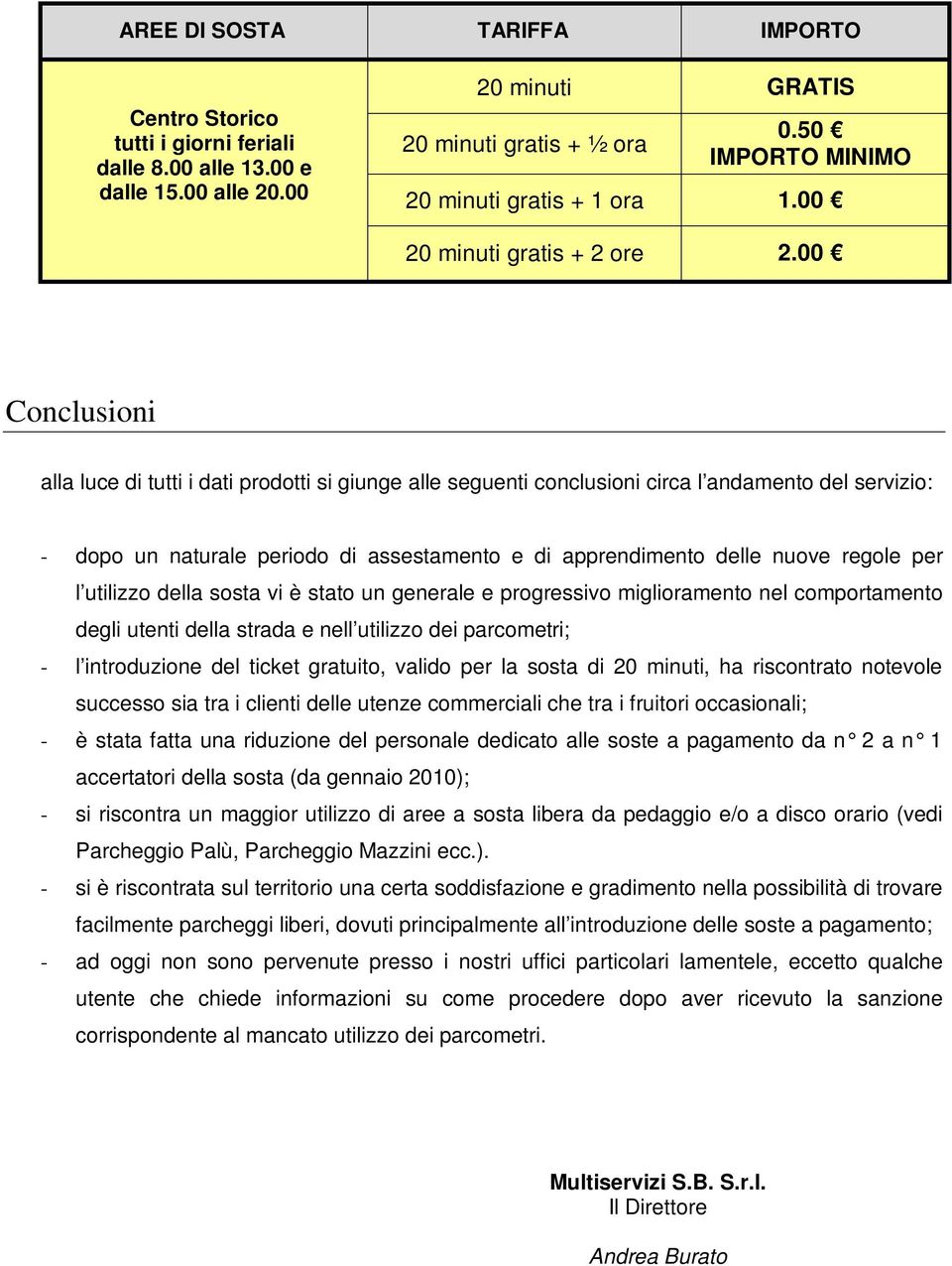 | AREE DI SOSTA | TARIFFA | IMPORTO |
|---|---|---|
| Centro Storico tutti i giorni feriali dalle 8.00 alle 13.00 e dalle 15.00 alle 20.00 | 20 minuti | GRATIS |
| | 20 minuti gratis + ½ ora | 0.50 € IMPORTO MINIMO |
| | 20 minuti gratis + 1 ora | 1.00 € |
| | 20 minuti gratis + 2 ore | 2.00 € |

Conclusioni

alla luce di tutti i dati prodotti si giunge alle seguenti conclusioni circa l'andamento del servizio:

- dopo un naturale periodo di assestamento e di apprendimento delle nuove regole per l'utilizzo della sosta vi è stato un generale e progressivo miglioramento nel comportamento degli utenti della strada e nell'utilizzo dei parcometri;
- l'introduzione del ticket gratuito, valido per la sosta di 20 minuti, ha riscontrato notevole successo sia tra i clienti delle utenze commerciali che tra i fruitori occasionali;
- è stata fatta una riduzione del personale dedicato alle soste a pagamento da n° 2 a n° 1 accertatori della sosta (da gennaio 2010);
- si riscontra un maggior utilizzo di aree a sosta libera da pedaggio e/o a disco orario (vedi Parcheggio Palù, Parcheggio Mazzini ecc.).
- si è riscontrata sul territorio una certa soddisfazione e gradimento nella possibilità di trovare facilmente parcheggi liberi, dovuti principalmente all'introduzione delle soste a pagamento;
- ad oggi non sono pervenute presso i nostri uffici particolari lamentele, eccetto qualche utente che chiede informazioni su come procedere dopo aver ricevuto la sanzione corrispondente al mancato utilizzo dei parcometri.

Multiservizi S.B. S.r.l.
Il Direttore

Andrea Burato